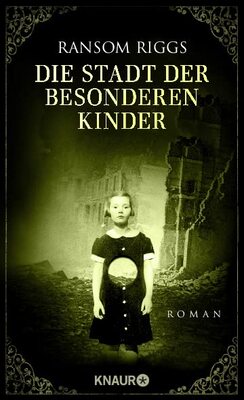 RANSOM RIGGS

DIE STADT DER BESONDEREN KINDER

ROMAN

KNAUR